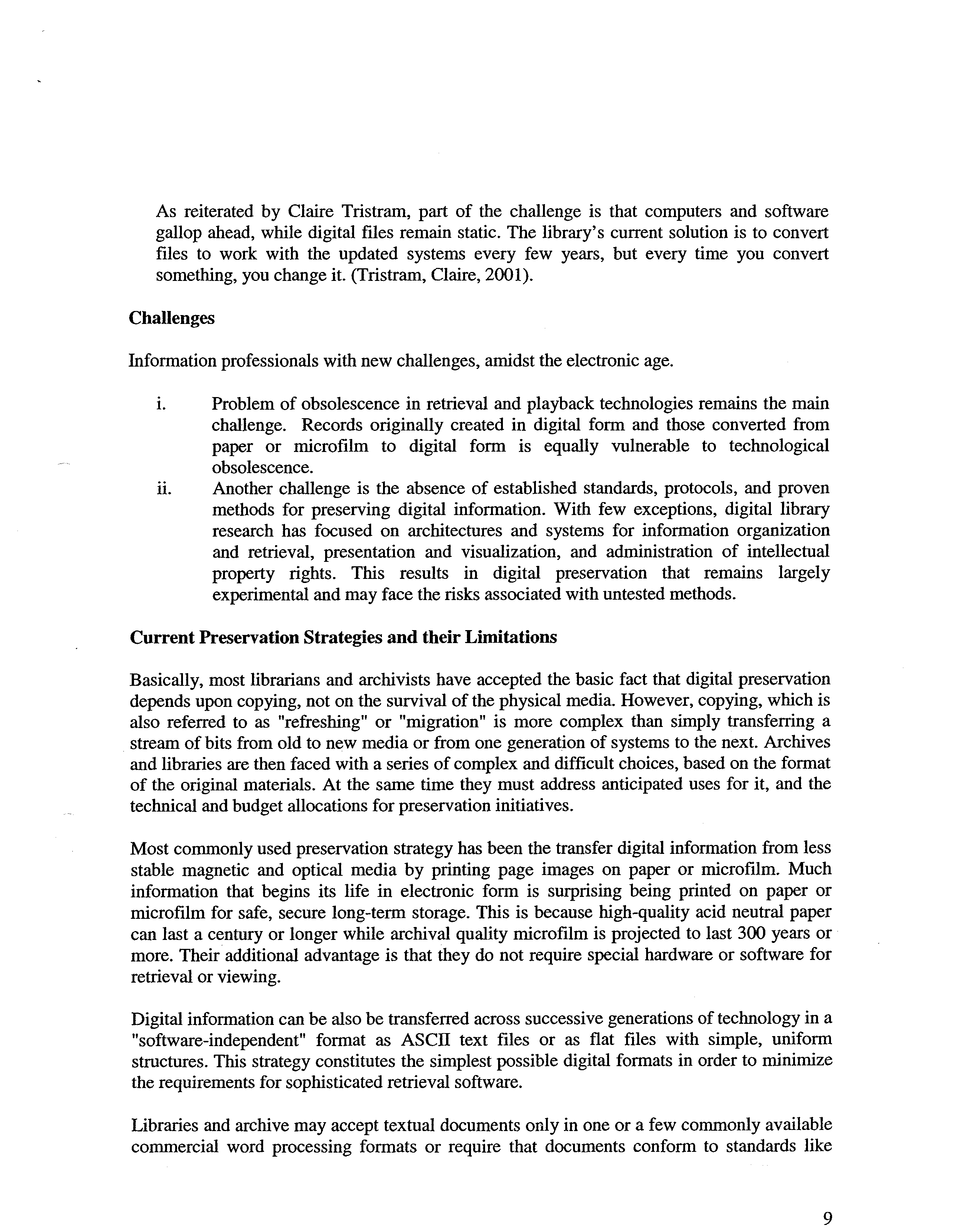 As reiterated by Claire Tristram, part of the challenge is that computers and software gallop ahead, while digital files remain static. The library's current solution is to convert files to work with the updated systems every few years, but every time you convert something, you change it. (Tristram, Claire, 2001).

Challenges

Information professionals with new challenges, amidst the electronic age.

i. Problem of obsolescence in retrieval and playback technologies remains the main challenge. Records originally created in digital form and those converted from paper or microfilm to digital form is equally vulnerable to technological obsolescence.
ii. Another challenge is the absence of established standards, protocols, and proven methods for preserving digital information. With few exceptions, digital library research has focused on architectures and systems for information organization and retrieval, presentation and visualization, and administration of intellectual property rights. This results in digital preservation that remains largely experimental and may face the risks associated with untested methods.

Current Preservation Strategies and their Limitations

Basically, most librarians and archivists have accepted the basic fact that digital preservation depends upon copying, not on the survival of the physical media. However, copying, which is also referred to as "refreshing" or "migration" is more complex than simply transferring a stream of bits from old to new media or from one generation of systems to the next. Archives and libraries are then faced with a series of complex and difficult choices, based on the format of the original materials. At the same time they must address anticipated uses for it, and the technical and budget allocations for preservation initiatives.

Most commonly used preservation strategy has been the transfer digital information from less stable magnetic and optical media by printing page images on paper or microfilm. Much information that begins its life in electronic form is surprising being printed on paper or microfilm for safe, secure long-term storage. This is because high-quality acid neutral paper can last a century or longer while archival quality microfilm is projected to last 300 years or more. Their additional advantage is that they do not require special hardware or software for retrieval or viewing.

Digital information can be also be transferred across successive generations of technology in a "software-independent" format as ASCII text files or as flat files with simple, uniform structures. This strategy constitutes the simplest possible digital formats in order to minimize the requirements for sophisticated retrieval software.

Libraries and archive may accept textual documents only in one or a few commonly available commercial word processing formats or require that documents conform to standards like

9